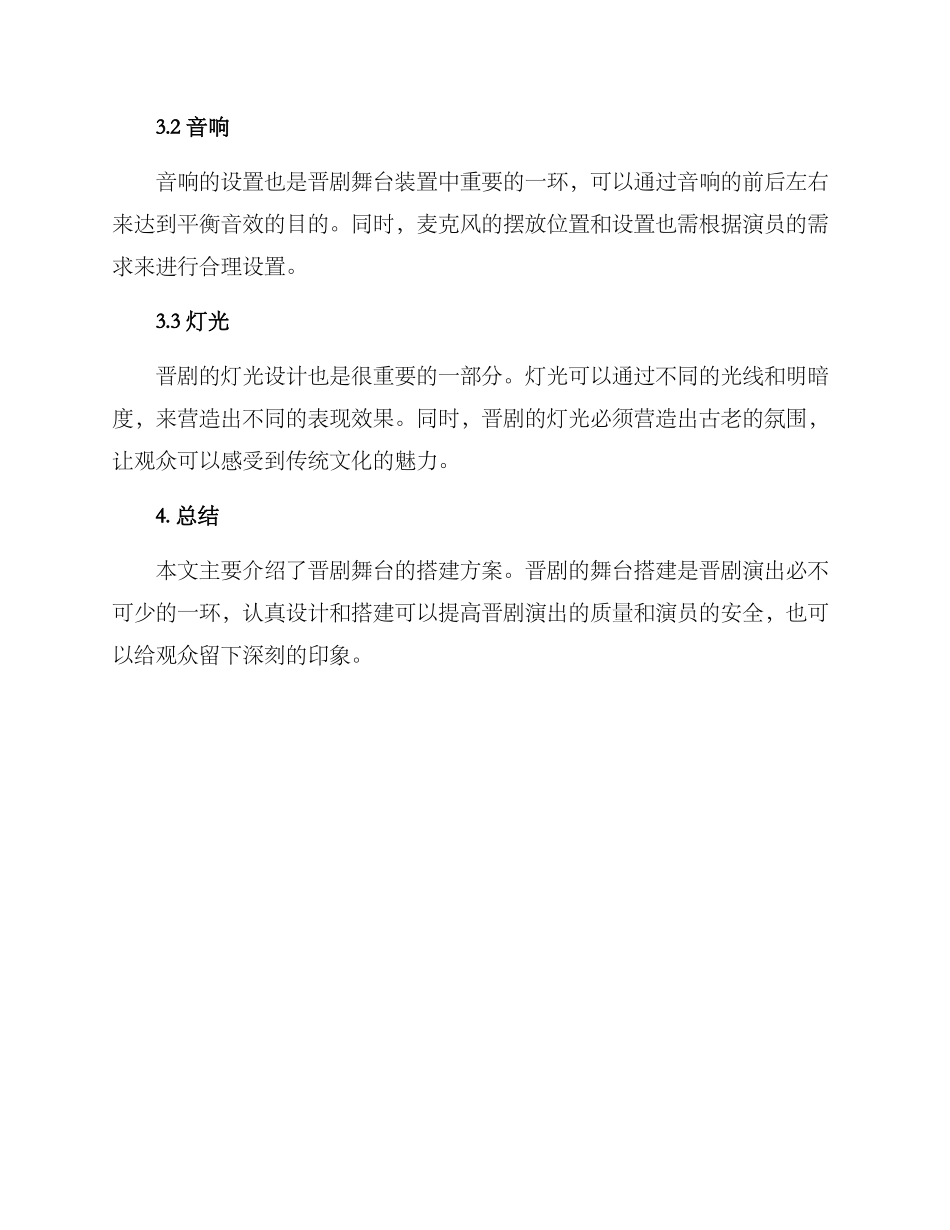 3.2 音响

音响的设置也是晋剧舞台装置中重要的一环，可以通过音响的前后左右来达到平衡音效的目的。同时，麦克风的摆放位置和设置也需根据演员的需求来进行合理设置。

3.3 灯光

晋剧的灯光设计也是很重要的一部分。灯光可以通过不同的光线和明暗度，来营造出不同的表现效果。同时，晋剧的灯光必须营造出古老的氛围，让观众可以感受到传统文化的魅力。

4. 总结

本文主要介绍了晋剧舞台的搭建方案。晋剧的舞台搭建是晋剧演出必不可少的一环，认真设计和搭建可以提高晋剧演出的质量和演员的安全，也可以给观众留下深刻的印象。